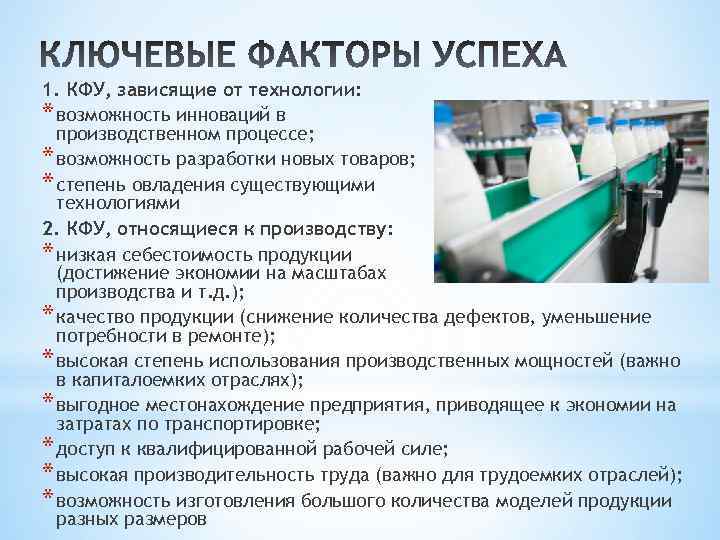 КЛЮЧЕВЫЕ ФАКТОРЫ УСПЕХА

1. КФУ, зависящие от технологии:

* возможность инноваций в производственном процессе;
* возможность разработки новых товаров;
* степень овладения существующими технологиями

2. КФУ, относящиеся к производству:

* низкая себестоимость продукции (достижение экономии на масштабах производства и т.д.);
* качество продукции (снижение количества дефектов, уменьшение потребности в ремонте);
* высокая степень использования производственных мощностей (важно в капиталоемких отраслях);
* выгодное местонахождение предприятия, приводящее к экономии на затратах по транспортировке;
* доступ к квалифицированной рабочей силе;
* высокая производительность труда (важно для трудоемких отраслей);
* возможность изготовления большого количества моделей продукции разных размеров